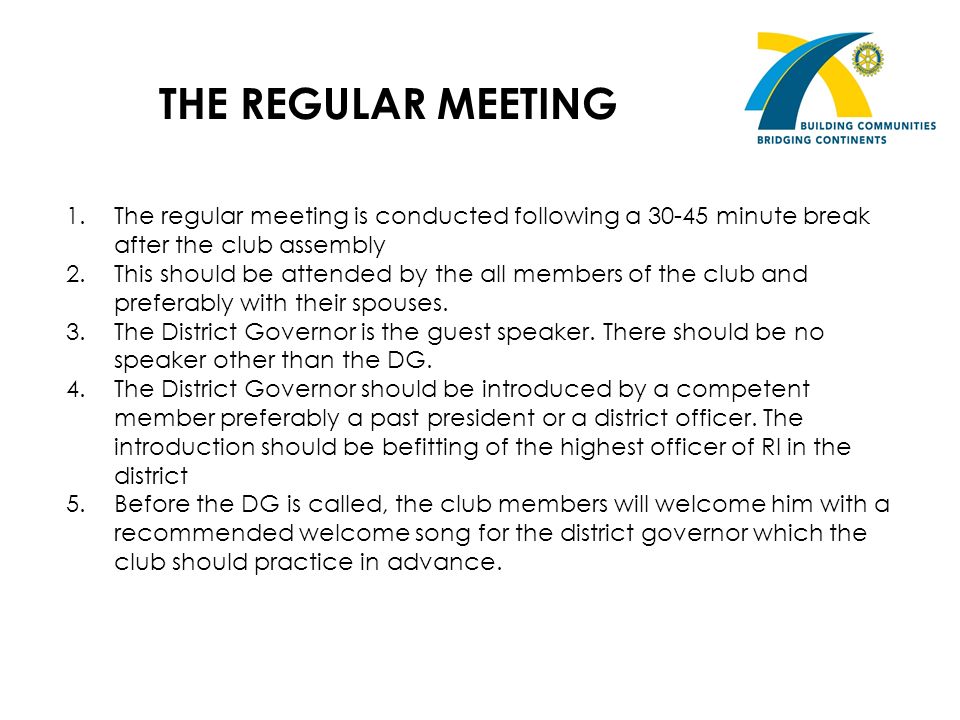 THE REGULAR MEETING

BUILDING COMMUNITIES
BRIDGING CONTINENTS

1. The regular meeting is conducted following a 30-45 minute break after the club assembly
2. This should be attended by the all members of the club and preferably with their spouses.
3. The District Governor is the guest speaker. There should be no speaker other than the DG.
4. The District Governor should be introduced by a competent member preferably a past president or a district officer. The introduction should be befitting of the highest officer of RI in the district
5. Before the DG is called, the club members will welcome him with a recommended welcome song for the district governor which the club should practice in advance.